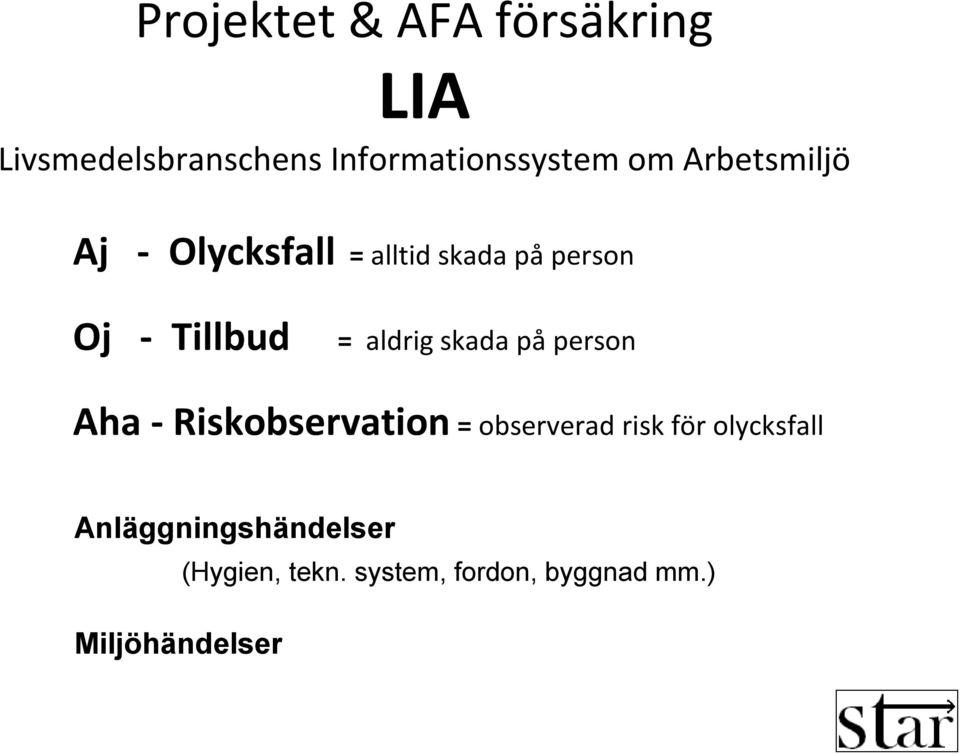 Projektet & AFA försäkring

LIA

Livsmedelsbranschens Informationssystem om Arbetsmiljö

Aj - Olycksfall = alltid skada på person

Oj - Tillbud = aldrig skada på person

Aha - Riskobservation = observerad risk för olycksfall

Anläggningshändelser
(Hygien, tekn. system, fordon, byggnad mm.)

Miljöhändelser

star